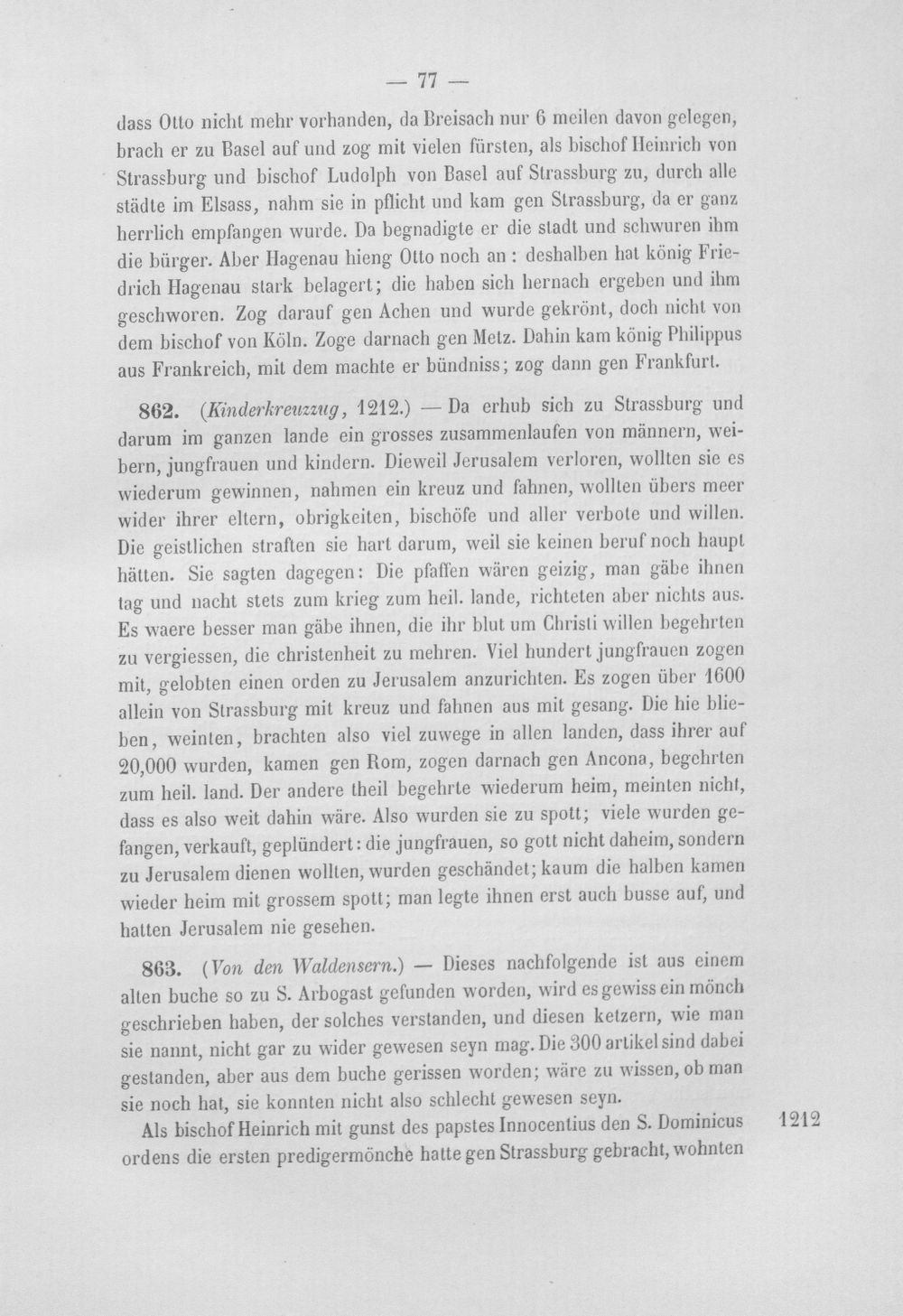 — 77 —

dass Otto nicht mehr vorhanden, da Breisach nur 6 meilen davon gelegen, brach er zu Basel auf und zog mit vielen fürsten, als bischof Heinrich von Strassburg und bischof Ludolph von Basel auf Strassburg zu, durch alle städte im Elsass, nahm sie in pflicht und kam gen Strassburg, da er ganz herrlich empfangen wurde. Da begnadigte er die stadt und schwuren ihm die bürger. Aber Hagenau hieng Otto noch an : deshalben hat könig Friedrich Hagenau stark belagert; die haben sich hernach ergeben und ihm geschworen. Zog darauf gen Achen und wurde gekrönt, doch nicht von dem bischof von Köln. Zoge darnach gen Metz. Dahin kam könig Philippus aus Frankreich, mit dem machte er bündniss; zog dann gen Frankfurt.

862. (Kinderkreuzzug, 1212.) — Da erhub sich zu Strassburg und darum im ganzen lande ein grosses zusammenlaufen von männern, weibern, jungfrauen und kindern. Dieweil Jerusalem verloren, wollten sie es wiederum gewinnen, nahmen ein kreuz und fahnen, wollten übers meer wider ihrer eltern, obrigkeiten, bischöfe und aller verbote und willen. Die geistlichen straften sie hart darum, weil sie keinen beruf noch haupt hätten. Sie sagten dagegen: Die pfaffen wären geizig, man gäbe ihnen tag und nacht stets zum krieg zum heil. lande, richteten aber nichts aus. Es waere besser man gäbe ihnen, die ihr blut um Christi willen begehrten zu vergiessen, die christenheit zu mehren. Viel hundert jungfrauen zogen mit, gelobten einen orden zu Jerusalem anzurichten. Es zogen über 1600 allein von Strassburg mit kreuz und fahnen aus mit gesang. Die hie blieben, weinten, brachten also viel zuwege in allen landen, dass ihrer auf 20,000 wurden, kamen gen Rom, zogen darnach gen Ancona, begehrten zum heil. land. Der andere theil begehrte wiederum heim, meinten nicht, dass es also weit dahin wäre. Also wurden sie zu spott; viele wurden gefangen, verkauft, geplündert: die jungfrauen, so gott nicht daheim, sondern zu Jerusalem dienen wollten, wurden geschändet; kaum die halben kamen wieder heim mit grossem spott; man legte ihnen erst auch busse auf, und hatten Jerusalem nie gesehen.

863. (Von den Waldensern.) — Dieses nachfolgende ist aus einem alten buche so zu S. Arbogast gefunden worden, wird es gewiss ein mönch geschrieben haben, der solches verstanden, und diesen ketzern, wie man sie nannt, nicht gar zu wider gewesen seyn mag. Die 300 artikel sind dabei gestanden, aber aus dem buche gerissen worden; wäre zu wissen, ob man sie noch hat, sie konnten nicht also schlecht gewesen seyn.

Als bischof Heinrich mit gunst des papstes Innocentius den S. Dominicus ordens die ersten predigermönche hatte gen Strassburg gebracht, wohnten

1212